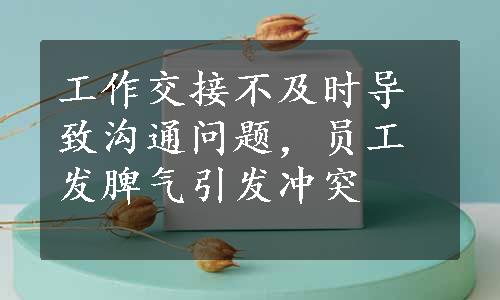 工作交接不及时导致沟通问题，员工发脾气引发冲突